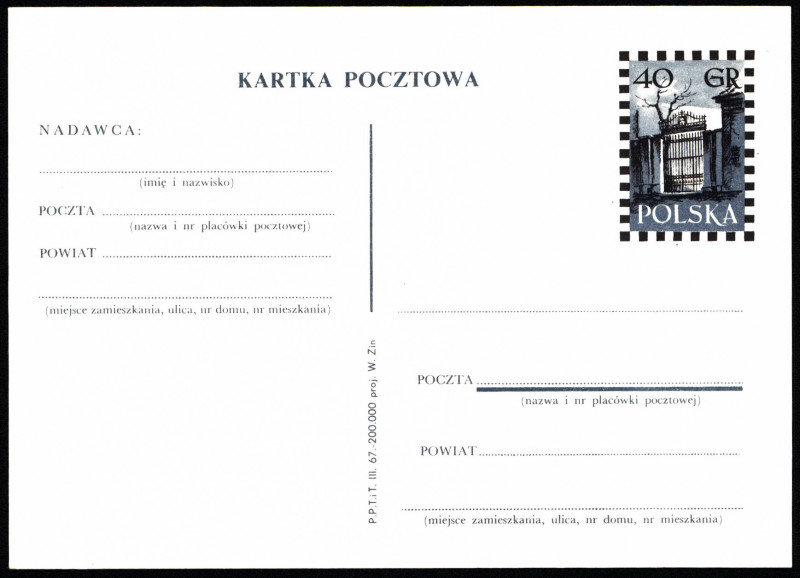 KARTKA POCZTOWA

40 GR
POLSKA

NADAWCA:

(imię i nazwisko)

POCZTA
(nazwa i nr placówki pocztowej)

POWIAT

(miejsce zamieszkania, ulica, nr domu, nr mieszkania)

P.P.T.i T. III. 67.-200.000 proj. W. Zin

POCZTA
(nazwa i nr placówki pocztowej)

POWIAT

(miejsce zamieszkania, ulica, nr domu, nr mieszkania)